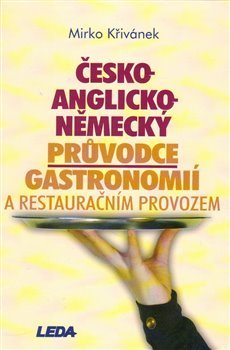 Mirko Křivánek

ČESKO-ANGLICKO-NĚMECKÝ PRŮVODCE GASTRONOMIÍ A RESTAURAČNÍM PROVOZEM

LEDA